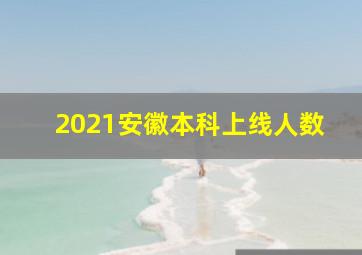 2021安徽本科上线人数